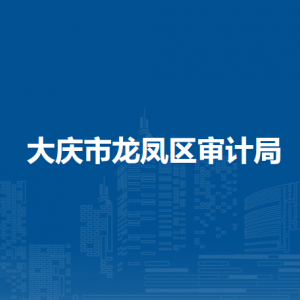 大庆市龙凤区审计局